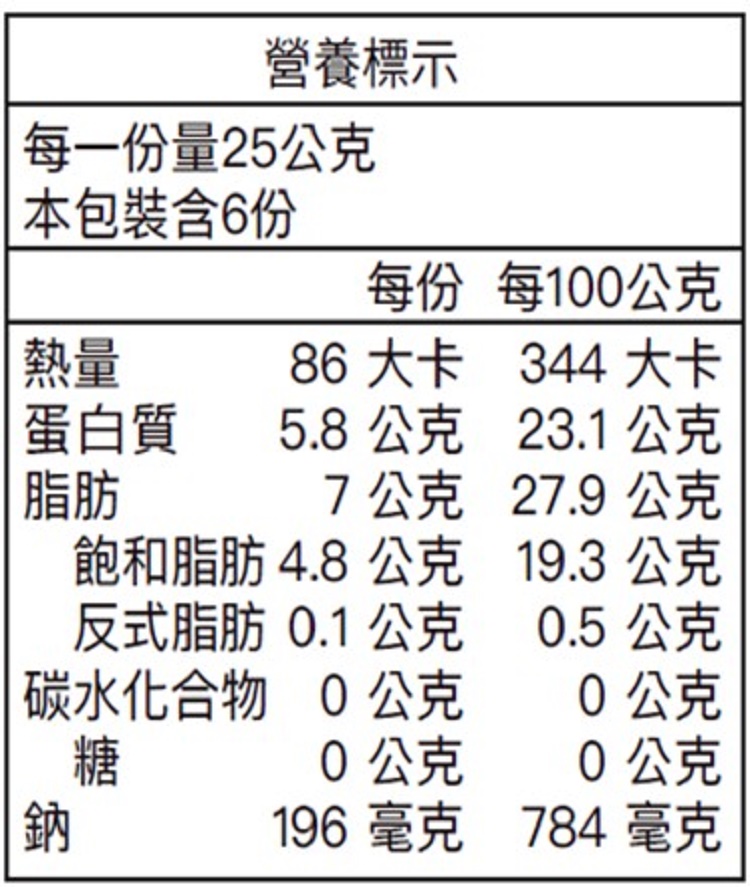 營養標示

每一份量25公克
本包裝含6份

|  | 每份 | 每100公克 |
|---|---|---|
| 熱量 | 86 大卡 | 344 大卡 |
| 蛋白質 | 5.8 公克 | 23.1 公克 |
| 脂肪 | 7 公克 | 27.9 公克 |
| 飽和脂肪 | 4.8 公克 | 19.3 公克 |
| 反式脂肪 | 0.1 公克 | 0.5 公克 |
| 碳水化合物 | 0 公克 | 0 公克 |
| 糖 | 0 公克 | 0 公克 |
| 鈉 | 196 毫克 | 784 毫克 |